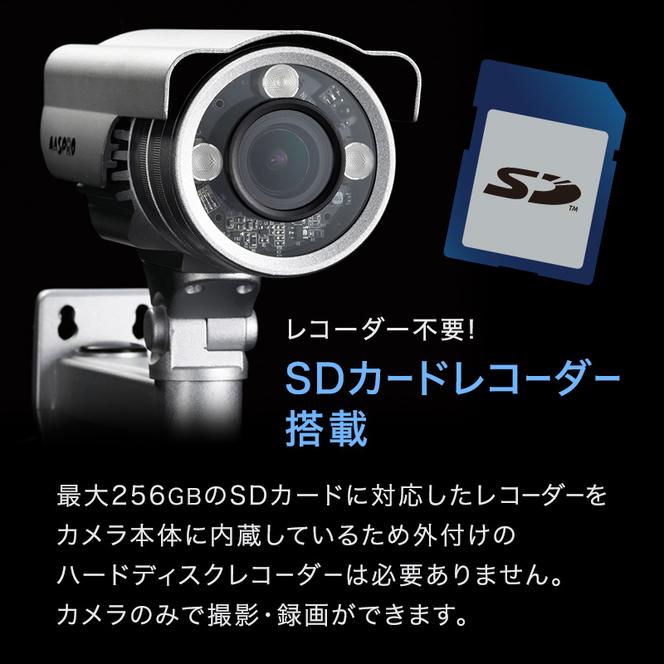 MASPRO

SD™

レコーダー不要!

SDカードレコーダー搭載

最大256GBのSDカードに対応したレコーダーをカメラ本体に内蔵しているため外付けのハードディスクレコーダーは必要ありません。カメラのみで撮影・録画ができます。